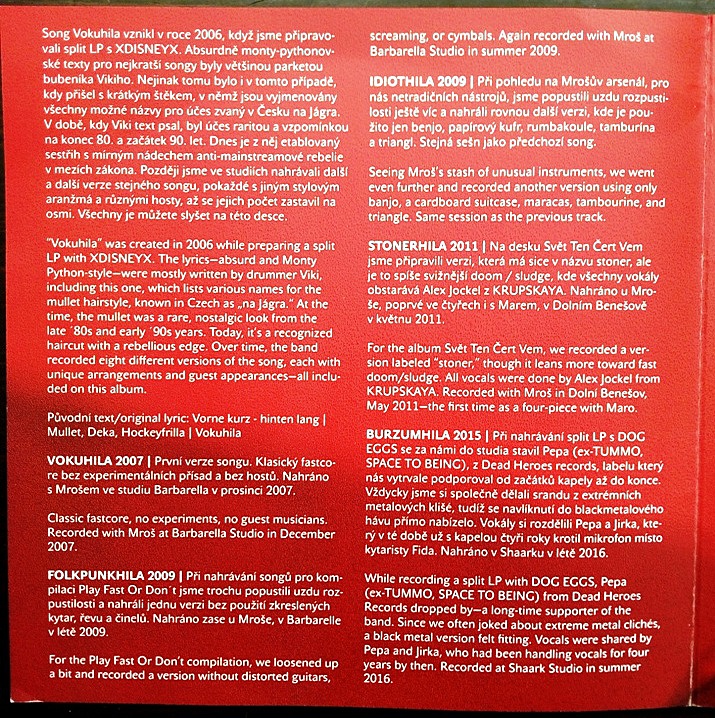 Song Vokuhila vznikl v roce 2006, když jsme připravovali split LP s XDISNEYX. Absurdně monty-pythonovské texty pro nejkratší songy byly většinou parketou bubeníka Vikiho. Nejinak tomu bylo i v tomto případě, kdy přišel s krátkým štěkem, v němž jsou vyjmenovány všechny možné názvy pro účes zvaný v Česku na Jágra. V době, kdy Viki text psal, byl účes raritou a vzpomínkou na konec 80. a začátek 90. let. Dnes je z něj etablovaný sestřih s mírným nádechem anti-mainstreamové rebelie v mezích zákona. Později jsme ve studiích nahrávali další a další verze stejného songu, pokaždé s jiným stylovým aranžmá a různými hosty, až se jejich počet zastavil na osmi. Všechny je můžete slyšet na této desce.

"Vokuhila" was created in 2006 while preparing a split LP with XDISNEYX. The lyrics—absurd and Monty Python-style—were mostly written by drummer Viki, including this one, which lists various names for the mullet hairstyle, known in Czech as „na Jágra." At the time, the mullet was a rare, nostalgic look from the late ´80s and early ´90s years. Today, it's a recognized haircut with a rebellious edge. Over time, the band recorded eight different versions of the song, each with unique arrangements and guest appearances—all included on this album.

Původní text/original lyric: Vorne kurz - hinten lang | Mullet, Deka, Hockeyfrilla | Vokuhila

VOKUHILA 2007 | První verze songu. Klasický fastcore bez experimentálních přísad a bez hostů. Nahráno s Mrošem ve studiu Barbarella v prosinci 2007.

Classic fastcore, no experiments, no guest musicians. Recorded with Mroš at Barbarella Studio in December 2007.

FOLKPUNKHILA 2009 | Při nahrávání songů pro kompilaci Play Fast Or Don´t jsme trochu popustili uzdu rozpustilosti a nahráli jednu verzi bez použití zkreslených kytar, řevu a činelů. Nahráno zase u Mroše, v Barbarelle v létě 2009.

For the Play Fast Or Don't compilation, we loosened up a bit and recorded a version without distorted guitars, screaming, or cymbals. Again recorded with Mroš at Barbarella Studio in summer 2009.

IDIOTHILA 2009 | Při pohledu na Mrošův arsenál, pro nás netradičních nástrojů, jsme popustili uzdu rozpustilosti ještě víc a nahráli rovnou další verzi, kde je použito jen benjo, papírový kufr, rumbakoule, tamburína a triangl. Stejná sešn jako předchozí song.

Seeing Mroš's stash of unusual instruments, we went even further and recorded another version using only banjo, a cardboard suitcase, maracas, tambourine, and triangle. Same session as the previous track.

STONERHILA 2011 | Na desku Svět Ten Čert Vem jsme připravili verzi, která má sice v názvu stoner, ale je to spíše svižnější doom / sludge, kde všechny vokály obstarává Alex Jockel z KRUPSKAYA. Nahráno u Mroše, poprvé ve čtyřech i s Marem, v Dolním Benešově v květnu 2011.

For the album Svět Ten Čert Vem, we recorded a version labeled "stoner," though it leans more toward fast doom/sludge. All vocals were done by Alex Jockel from KRUPSKAYA. Recorded with Mroš in Dolní Benešov, May 2011—the first time as a four-piece with Maro.

BURZUMHILA 2015 | Při nahrávání split LP s DOG EGGS se za námi do studia stavil Pepa (ex-TUMMO, SPACE TO BEING), z Dead Heroes records, labelu který nás vytrvale podporoval od začátků kapely až do konce. Vždycky jsme si společně dělali srandu z extrémních metalových klišé, tudíž se navlíknutí do blackmetalového hávu přímo nabízelo. Vokály si rozdělili Pepa a Jirka, který v té době už s kapelou čtyři roky krotil mikrofon místo kytaristy Fida. Nahráno v Shaarku v létě 2016.

While recording a split LP with DOG EGGS, Pepa (ex-TUMMO, SPACE TO BEING) from Dead Heroes Records dropped by—a long-time supporter of the band. Since we often joked about extreme metal clichés, a black metal version felt fitting. Vocals were shared by Pepa and Jirka, who had been handling vocals for four years by then. Recorded at Shaark Studio in summer 2016.